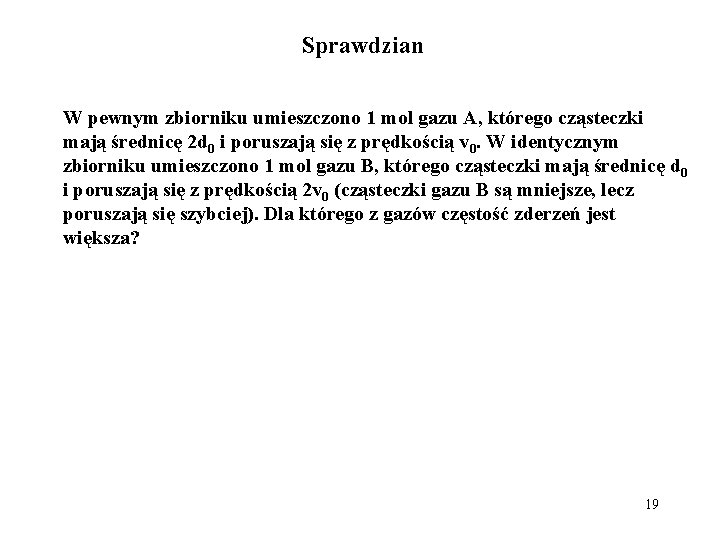 Sprawdzian

W pewnym zbiorniku umieszczono 1 mol gazu A, którego cząsteczki mają średnicę $2d_0$ i poruszają się z prędkością $v_0$. W identycznym zbiorniku umieszczono 1 mol gazu B, którego cząsteczki mają średnicę $d_0$ i poruszają się z prędkością $2v_0$ (cząsteczki gazu B są mniejsze, lecz poruszają się szybciej). Dla którego z gazów częstość zderzeń jest większa?

19